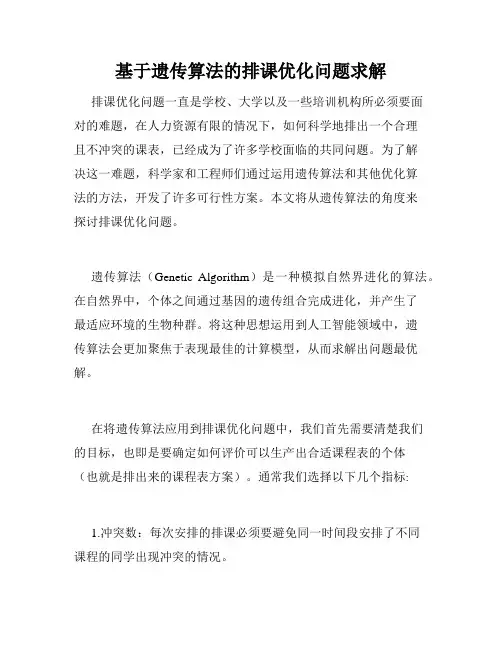 基于遗传算法的排课优化问题求解

排课优化问题一直是学校、大学以及一些培训机构所必须要面对的难题，在人力资源有限的情况下，如何科学地排出一个合理且不冲突的课表，已经成为了许多学校面临的共同问题。为了解决这一难题，科学家和工程师们通过运用遗传算法和其他优化算法的方法，开发了许多可行性方案。本文将从遗传算法的角度来探讨排课优化问题。

遗传算法（Genetic Algorithm）是一种模拟自然界进化的算法。在自然界中，个体之间通过基因的遗传组合完成进化，并产生了最适应环境的生物种群。将这种思想运用到人工智能领域中，遗传算法会更加聚焦于表现最佳的计算模型，从而求解出问题最优解。

在将遗传算法应用到排课优化问题中，我们首先需要清楚我们的目标，也即是要确定如何评价可以生产出合适课程表的个体（也就是排出来的课程表方案）。通常我们选择以下几个指标:

1.冲突数：每次安排的排课必须要避免同一时间段安排了不同课程的同学出现冲突的情况。